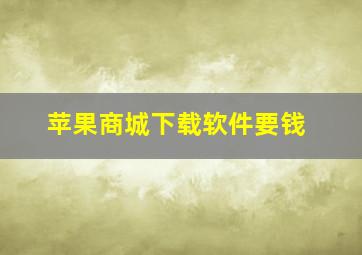 苹果商城下载软件要钱